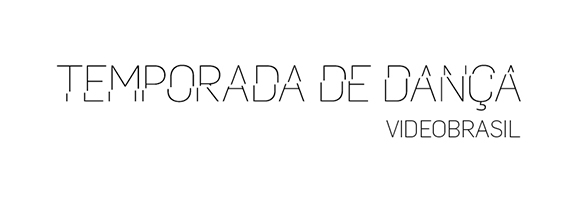 TEMPORADA DE DANÇA
VIDEOBRASIL